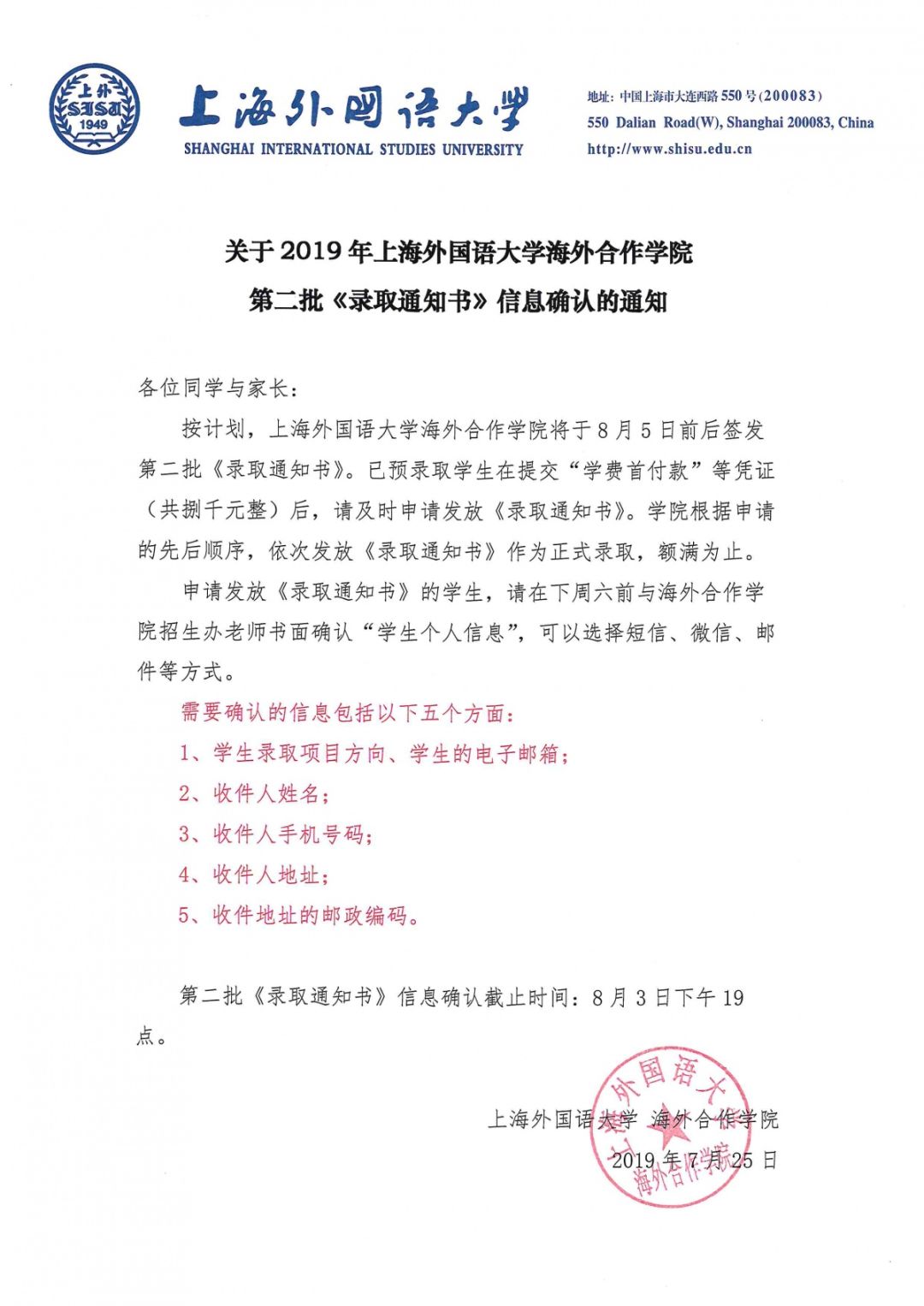 上外
SISU
1949

上海外国语大学
SHANGHAI INTERNATIONAL STUDIES UNIVERSITY

地址：中国上海市大连西路 550 号（200083）
550 Dalian Road(W), Shanghai 200083, China
http://www.shisu.edu.cn

关于 2019 年上海外国语大学海外合作学院
第二批《录取通知书》信息确认的通知

各位同学与家长：

按计划，上海外国语大学海外合作学院将于 8 月 5 日前后签发第二批《录取通知书》。已预录取学生在提交“学费首付款”等凭证（共捌千元整）后，请及时申请发放《录取通知书》。学院根据申请的先后顺序，依次发放《录取通知书》作为正式录取，额满为止。

申请发放《录取通知书》的学生，请在下周六前与海外合作学院招生办老师书面确认“学生个人信息”，可以选择短信、微信、邮件等方式。

需要确认的信息包括以下五个方面：

1、学生录取项目方向、学生的电子邮箱；

2、收件人姓名；

3、收件人手机号码；

4、收件人地址；

5、收件地址的邮政编码。

第二批《录取通知书》信息确认截止时间：8 月 3 日下午 19 点。

上海外国语大学 海外合作学院

2019 年 7 月 25 日

上海外国语大学 海外合作学院